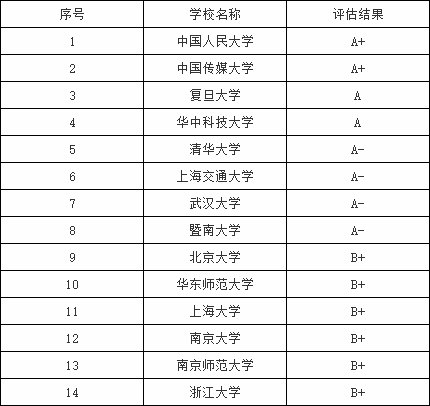 | 序号 | 学校名称 | 评估结果 |
|---|---|---|
| 1 | 中国人民大学 | A+ |
| 2 | 中国传媒大学 | A+ |
| 3 | 复旦大学 | A |
| 4 | 华中科技大学 | A |
| 5 | 清华大学 | A- |
| 6 | 上海交通大学 | A- |
| 7 | 武汉大学 | A- |
| 8 | 暨南大学 | A- |
| 9 | 北京大学 | B+ |
| 10 | 华东师范大学 | B+ |
| 11 | 上海大学 | B+ |
| 12 | 南京大学 | B+ |
| 13 | 南京师范大学 | B+ |
| 14 | 浙江大学 | B+ |